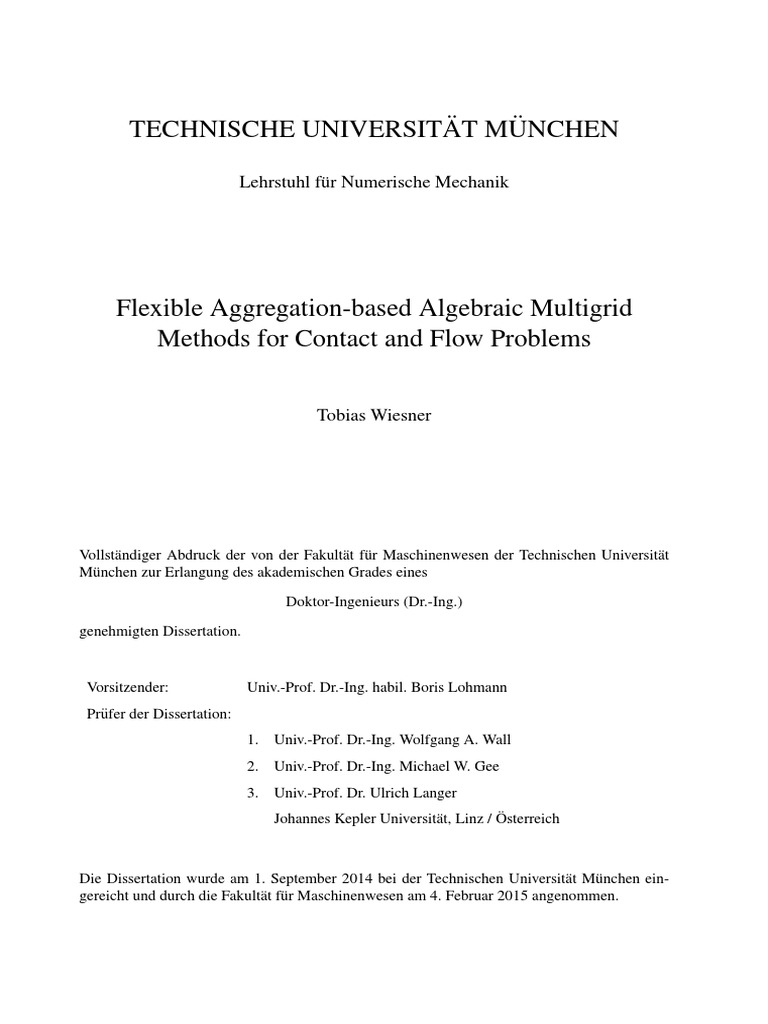 TECHNISCHE UNIVERSITÄT MÜNCHEN

Lehrstuhl für Numerische Mechanik

Flexible Aggregation-based Algebraic Multigrid Methods for Contact and Flow Problems

Tobias Wiesner

Vollständiger Abdruck der von der Fakultät für Maschinenwesen der Technischen Universität München zur Erlangung des akademischen Grades eines

Doktor-Ingenieurs (Dr.-Ing.)

genehmigten Dissertation.

Vorsitzender: Univ.-Prof. Dr.-Ing. habil. Boris Lohmann

Prüfer der Dissertation:

1. Univ.-Prof. Dr.-Ing. Wolfgang A. Wall
2. Univ.-Prof. Dr.-Ing. Michael W. Gee
3. Univ.-Prof. Dr. Ulrich Langer
Johannes Kepler Universität, Linz / Österreich

Die Dissertation wurde am 1. September 2014 bei der Technischen Universität München eingereicht und durch die Fakultät für Maschinenwesen am 4. Februar 2015 angenommen.